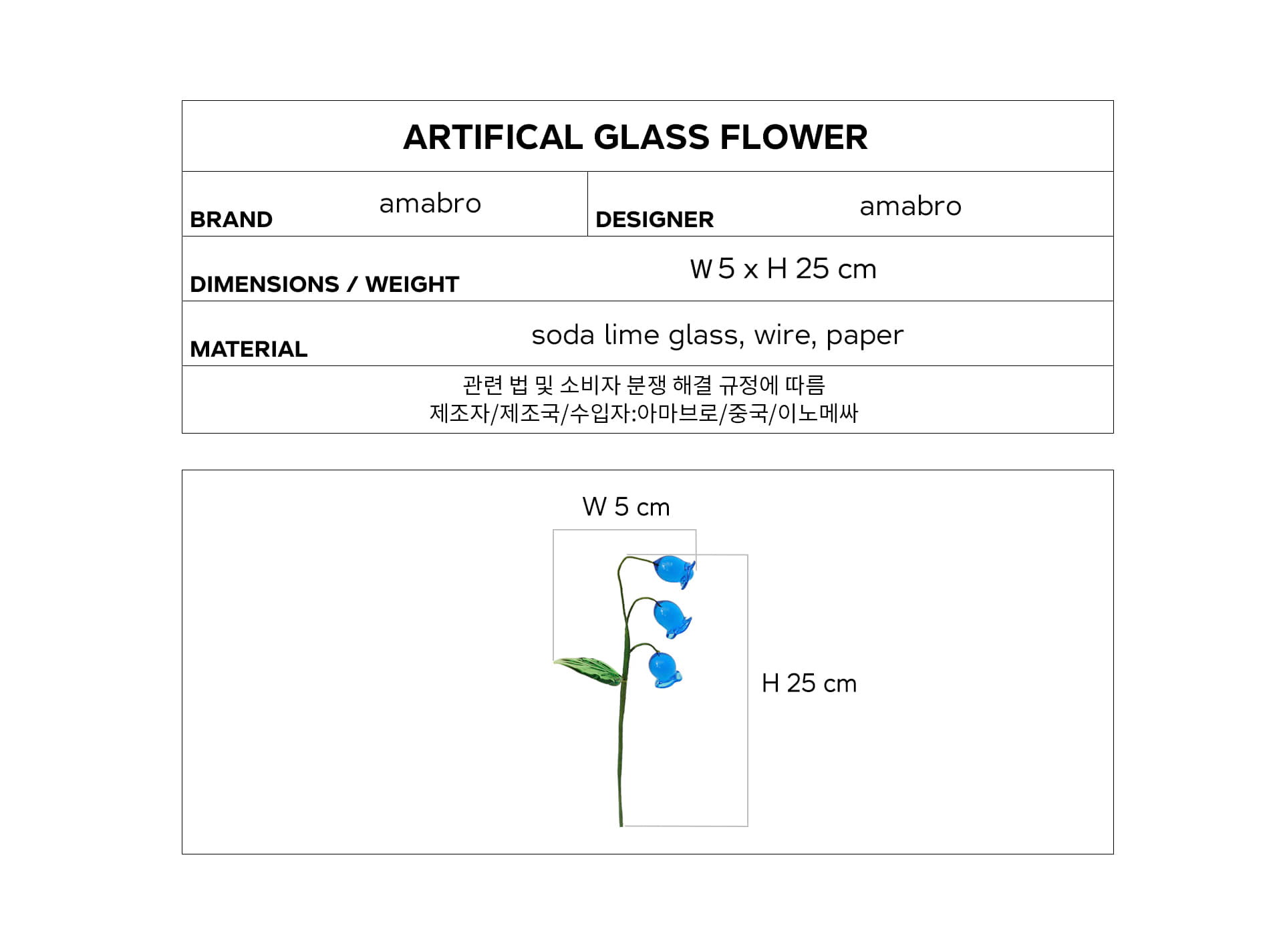 ARTIFICAL GLASS FLOWER

BRAND
amabro

DESIGNER
amabro

DIMENSIONS / WEIGHT
W 5 x H 25 cm

MATERIAL
soda lime glass, wire, paper

관련 법 및 소비자 분쟁 해결 규정에 따름
제조자/제조국/수입자:아마브로/중국/이노메싸

W 5 cm

H 25 cm